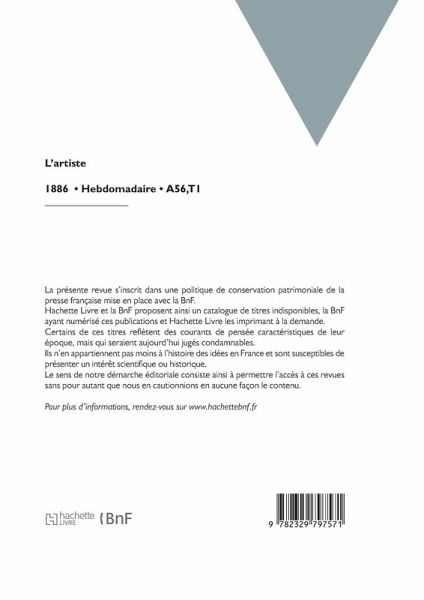 L'artiste

1886 • Hebdomadaire • A56,T1

La présente revue s'inscrit dans une politique de conservation patrimoniale de la presse française mise en place avec la BnF.
Hachette Livre et la BnF proposent ainsi un catalogue de titres indisponibles, la BnF ayant numérisé ces publications et Hachette Livre les imprimant à la demande.
Certains de ces titres reflètent des courants de pensée caractéristiques de leur époque, mais qui seraient aujourd'hui jugés condamnables.
Ils n'en appartiennent pas moins à l'histoire des idées en France et sont susceptibles de présenter un intérêt scientifique ou historique.
Le sens de notre démarche éditoriale consiste ainsi à permettre l'accès à ces revues sans pour autant que nous en cautionnions en aucune façon le contenu.

Pour plus d'informations, rendez-vous sur www.hachettebnf.fr

hachette LIVRE BnF

9 782329 797571